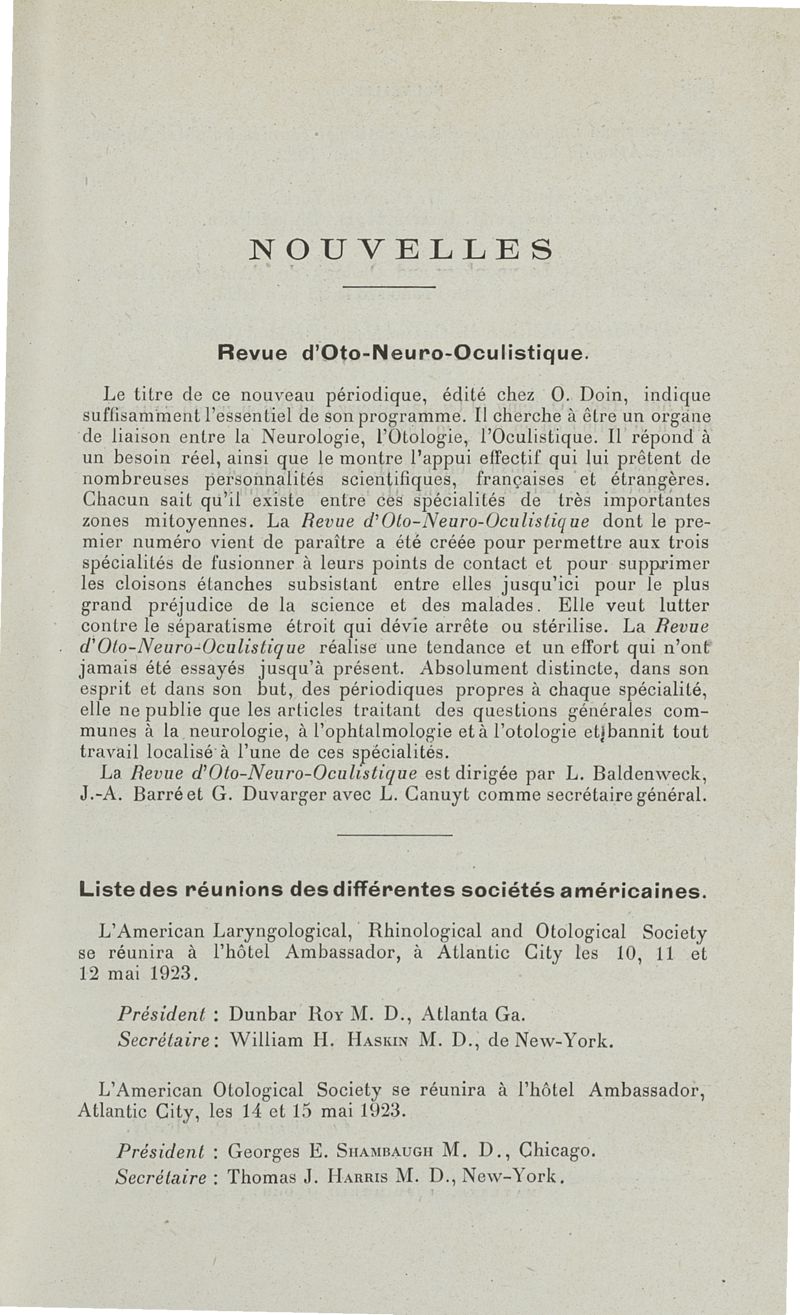 NOUVELLES

Revue d'Oto-Neuro-Oculistique.

Le titre de ce nouveau périodique, édité chez O. Doin, indique suffisamment l'essentiel de son programme. Il cherche à être un organe de liaison entre la Neurologie, l'Otologie, l'Oculistique. Il répond à un besoin réel, ainsi que le montre l'appui effectif qui lui prêtent de nombreuses personnalités scientifiques, françaises et étrangères. Chacun sait qu'il existe entre ces spécialités de très importantes zones mitoyennes. La Revue d'Oto-Neuro-Oculistique dont le premier numéro vient de paraître a été créée pour permettre aux trois spécialités de fusionner à leurs points de contact et pour supprimer les cloisons étanches subsistant entre elles jusqu'ici pour le plus grand préjudice de la science et des malades. Elle veut lutter contre le séparatisme étroit qui dévie arrête ou stérilise. La Revue d'Oto-Neuro-Oculistique réalise une tendance et un effort qui n'ont jamais été essayés jusqu'à présent. Absolument distincte, dans son esprit et dans son but, des périodiques propres à chaque spécialité, elle ne publie que les articles traitant des questions générales communes à la neurologie, à l'ophtalmologie et à l'otologie et bannit tout travail localisé à l'une de ces spécialités.

La Revue d'Oto-Neuro-Oculistique est dirigée par L. Baldenweck, J.-A. Barré et G. Duvarger avec L. Canuyt comme secrétaire général.

Liste des réunions des différentes sociétés américaines.

L'American Laryngological, Rhinological and Otological Society se réunira à l'hôtel Ambassador, à Atlantic City les 10, 11 et 12 mai 1923.

Président : Dunbar Roy M. D., Atlanta Ga.
Secrétaire : William H. Haskin M. D., de New-York.

L'American Otological Society se réunira à l'hôtel Ambassador, Atlantic City, les 14 et 15 mai 1923.

Président : Georges E. Shambaugh M. D., Chicago.
Secrétaire : Thomas J. Harris M. D., New-York.